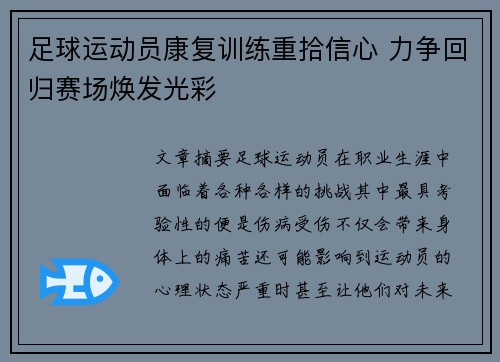 足球运动员康复训练重拾信心 力争回归赛场焕发光彩

文章摘要足球运动员在职业生涯中面临着各种各样的挑战其中最具考验性的便是伤病受伤不仅会带来身体上的痛苦还可能影响到运动员的心理状态严重时甚至让他们对未来